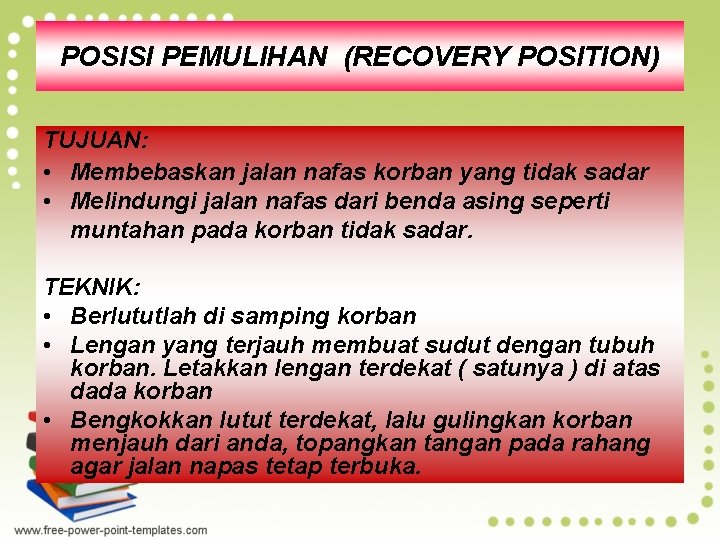 POSISI PEMULIHAN  (RECOVERY POSITION)

TUJUAN:
• Membebaskan jalan nafas korban yang tidak sadar
• Melindungi jalan nafas dari benda asing seperti muntahan pada korban tidak sadar.

TEKNIK:
• Berlututlah di samping korban
• Lengan yang terjauh membuat sudut dengan tubuh korban. Letakkan lengan terdekat ( satunya ) di atas dada korban
• Bengkokkan lutut terdekat, lalu gulingkan korban menjauh dari anda, topangkan tangan pada rahang agar jalan napas tetap terbuka.

www.free-power-point-templates.com